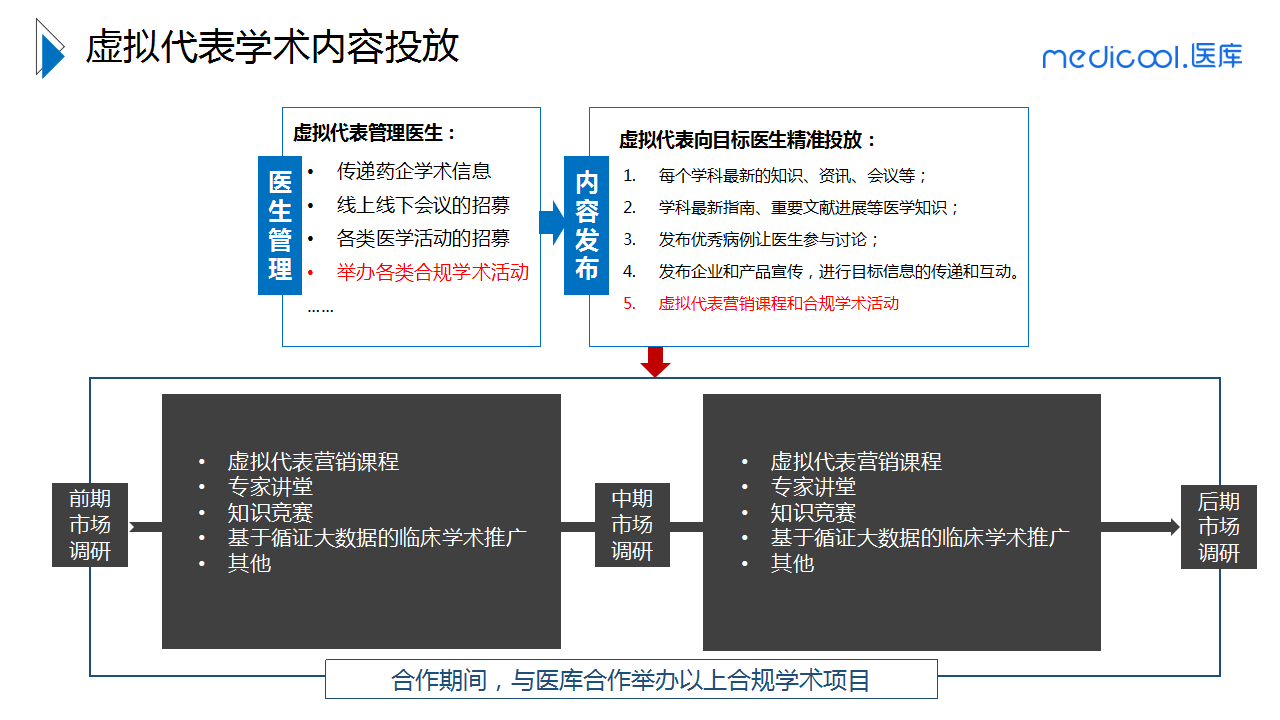 虚拟代表学术内容投放

medicool.医库

医生管理

虚拟代表管理医生：
• 传递药企学术信息
• 线上线下会议的招募
• 各类医学活动的招募
• 举办各类合规学术活动
……

内容发布

虚拟代表向目标医生精准投放：
1. 每个学科最新的知识、资讯、会议等；
2. 学科最新指南、重要文献进展等医学知识；
3. 发布优秀病例让医生参与讨论；
4. 发布企业和产品宣传，进行目标信息的传递和互动。
5. 虚拟代表营销课程和合规学术活动

前期市场调研

• 虚拟代表营销课程
• 专家讲堂
• 知识竞赛
• 基于循证大数据的临床学术推广
• 其他

中期市场调研

• 虚拟代表营销课程
• 专家讲堂
• 知识竞赛
• 基于循证大数据的临床学术推广
• 其他

后期市场调研

合作期间，与医库合作举办以上合规学术项目